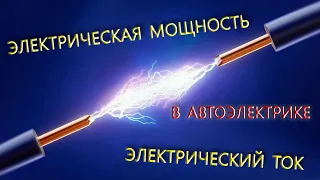 ЭЛЕКТРИЧЕСКАЯ МОЩНОСТЬ

В АВТОЭЛЕКТРИКЕ

ЭЛЕКТРИЧЕСКИЙ ТОК